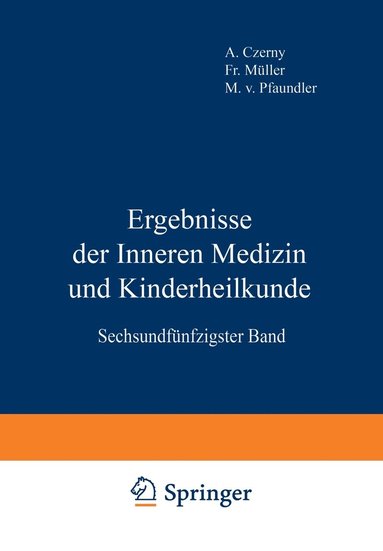 A. Czerny
Fr. Müller
M. v. Pfaundler

Ergebnisse der Inneren Medizin und Kinderheilkunde

Sechsundfünfzigster Band

Springer